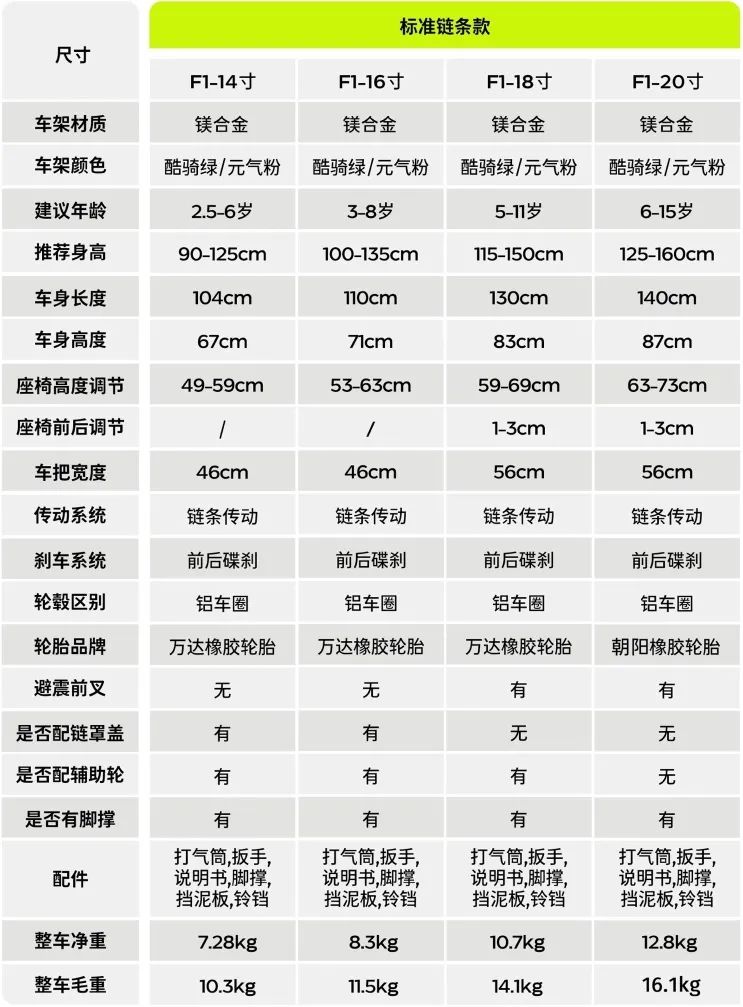 | 尺寸 | 标准链条款 | | | |
|---|---|---|---|---|
| | F1-14寸 | F1-16寸 | F1-18寸 | F1-20寸 |
| 车架材质 | 镁合金 | 镁合金 | 镁合金 | 镁合金 |
| 车架颜色 | 酷骑绿/元气粉 | 酷骑绿/元气粉 | 酷骑绿/元气粉 | 酷骑绿/元气粉 |
| 建议年龄 | 2.5-6岁 | 3-8岁 | 5-11岁 | 6-15岁 |
| 推荐身高 | 90-125cm | 100-135cm | 115-150cm | 125-160cm |
| 车身长度 | 104cm | 110cm | 130cm | 140cm |
| 车身高度 | 67cm | 71cm | 83cm | 87cm |
| 座椅高度调节 | 49-59cm | 53-63cm | 59-69cm | 63-73cm |
| 座椅前后调节 | / | / | 1-3cm | 1-3cm |
| 车把宽度 | 46cm | 46cm | 56cm | 56cm |
| 传动系统 | 链条传动 | 链条传动 | 链条传动 | 链条传动 |
| 刹车系统 | 前后碟刹 | 前后碟刹 | 前后碟刹 | 前后碟刹 |
| 轮毂区别 | 铝车圈 | 铝车圈 | 铝车圈 | 铝车圈 |
| 轮胎品牌 | 万达橡胶轮胎 | 万达橡胶轮胎 | 万达橡胶轮胎 | 朝阳橡胶轮胎 |
| 避震前叉 | 无 | 无 | 有 | 有 |
| 是否配链罩盖 | 有 | 有 | 无 | 无 |
| 是否配辅助轮 | 有 | 有 | 有 | 无 |
| 是否有脚撑 | 有 | 有 | 有 | 有 |
| 配件 | 打气筒,扳手,说明书,脚撑,挡泥板,铃铛 | 打气筒,扳手,说明书,脚撑,挡泥板,铃铛 | 打气筒,扳手,说明书,脚撑,挡泥板,铃铛 | 打气筒,扳手,说明书,脚撑,挡泥板,铃铛 |
| 整车净重 | 7.28kg | 8.3kg | 10.7kg | 12.8kg |
| 整车毛重 | 10.3kg | 11.5kg | 14.1kg | 16.1kg |